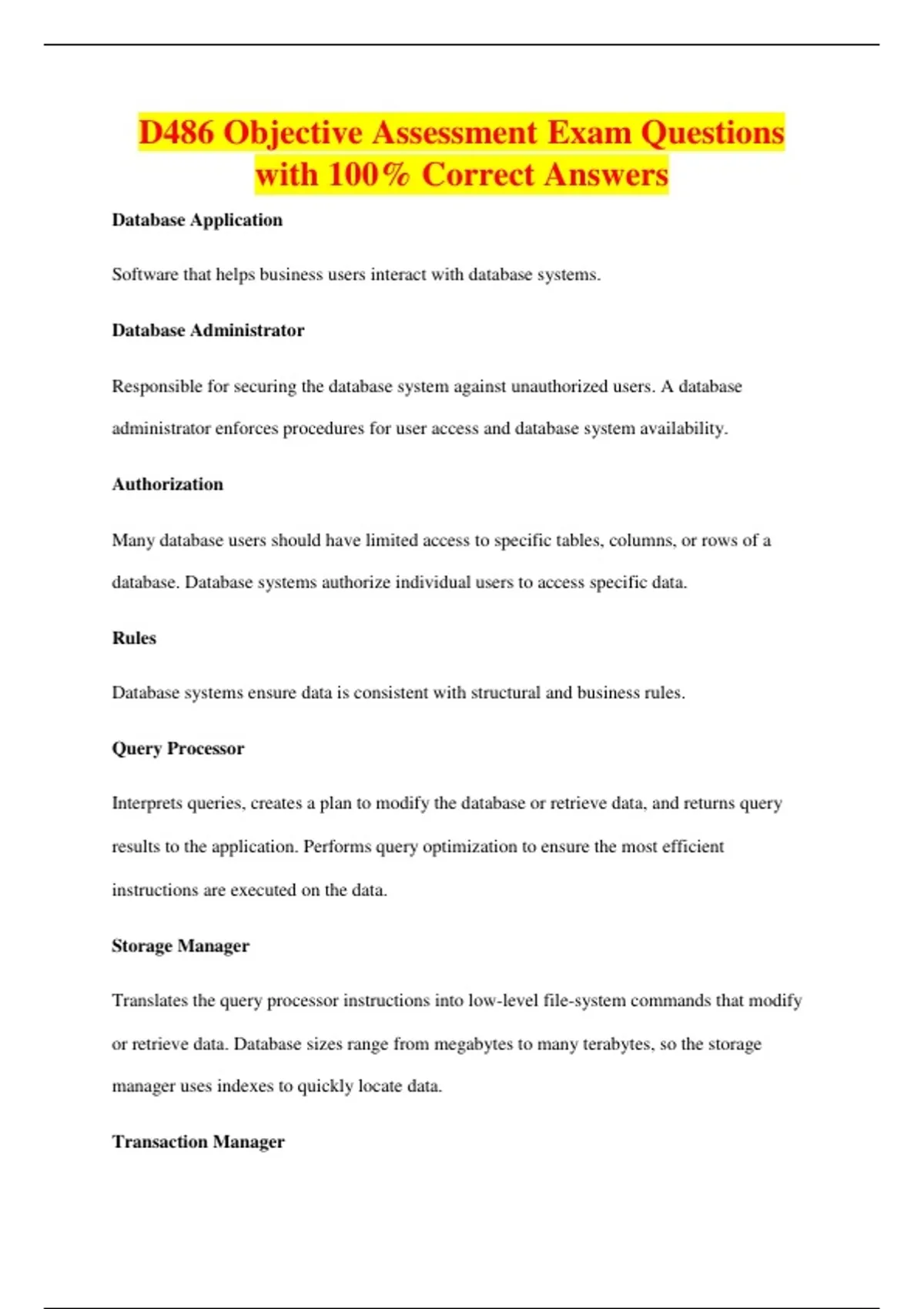 D486 Objective Assessment Exam Questions with 100% Correct Answers

Database Application

Software that helps business users interact with database systems.

Database Administrator

Responsible for securing the database system against unauthorized users. A database administrator enforces procedures for user access and database system availability.

Authorization

Many database users should have limited access to specific tables, columns, or rows of a database. Database systems authorize individual users to access specific data.

Rules

Database systems ensure data is consistent with structural and business rules.

Query Processor

Interprets queries, creates a plan to modify the database or retrieve data, and returns query results to the application. Performs query optimization to ensure the most efficient instructions are executed on the data.

Storage Manager

Translates the query processor instructions into low-level file-system commands that modify or retrieve data. Database sizes range from megabytes to many terabytes, so the storage manager uses indexes to quickly locate data.

Transaction Manager